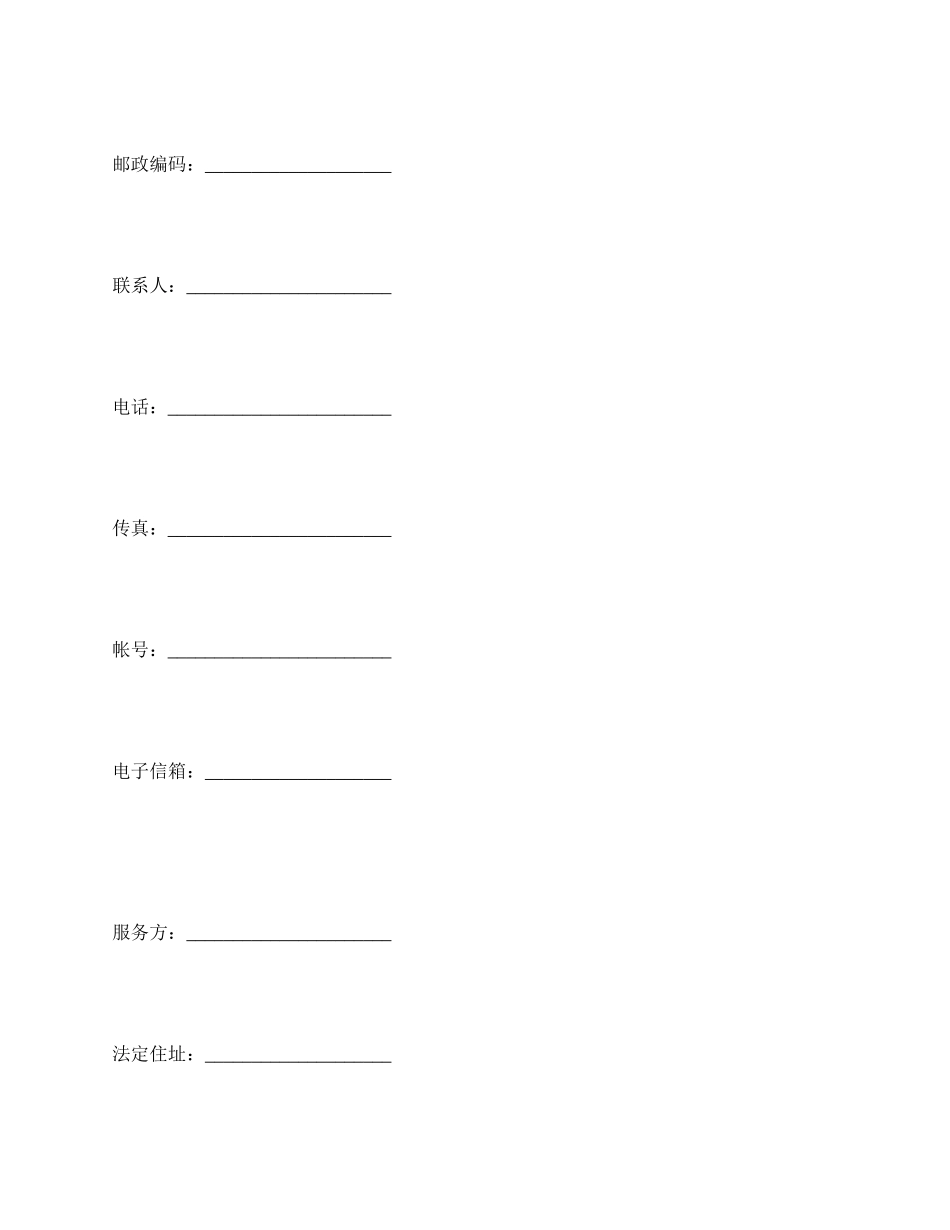 邮政编码：____________________

联系人：______________________

电话：________________________

传真：________________________

帐号：________________________

电子信箱：____________________

服务方：______________________

法定住址：____________________